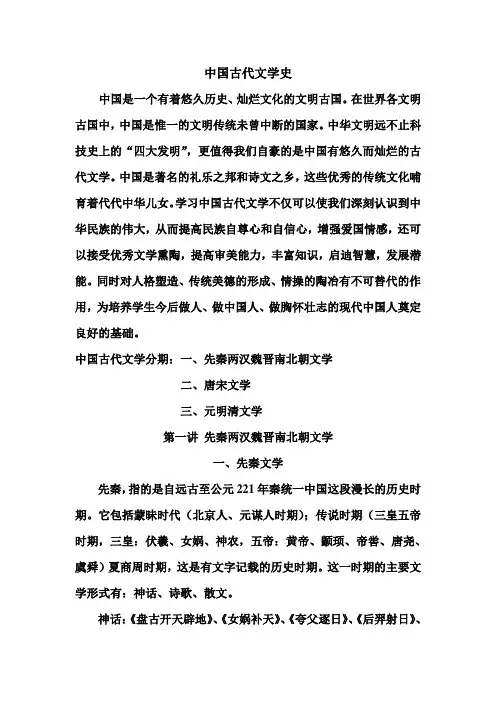 中国古代文学史

中国是一个有着悠久历史、灿烂文化的文明古国。在世界各文明古国中，中国是惟一的文明传统未曾中断的国家。中华文明远不止科技史上的“四大发明”，更值得我们自豪的是中国有悠久而灿烂的古代文学。中国是著名的礼乐之邦和诗文之乡，这些优秀的传统文化哺育着代代中华儿女。学习中国古代文学不仅可以使我们深刻认识到中华民族的伟大，从而提高民族自尊心和自信心，增强爱国情感，还可以接受优秀文学熏陶，提高审美能力，丰富知识，启迪智慧，发展潜能。同时对人格塑造、传统美德的形成、情操的陶冶有不可替代的作用，为培养学生今后做人、做中国人、做胸怀壮志的现代中国人奠定良好的基础。

中国古代文学分期：一、先秦两汉魏晋南北朝文学

二、唐宋文学

三、元明清文学

第一讲 先秦两汉魏晋南北朝文学

一、先秦文学

先秦，指的是自远古至公元221年秦统一中国这段漫长的历史时期。它包括蒙昧时代（北京人、元谋人时期）；传说时期（三皇五帝时期，三皇：伏羲、女娲、神农，五帝：黄帝、颛顼、帝喾、唐尧、虞舜）夏商周时期，这是有文字记载的历史时期。这一时期的主要文学形式有：神话、诗歌、散文。

神话：《盘古开天辟地》、《女娲补天》、《夸父逐日》、《后羿射日》、